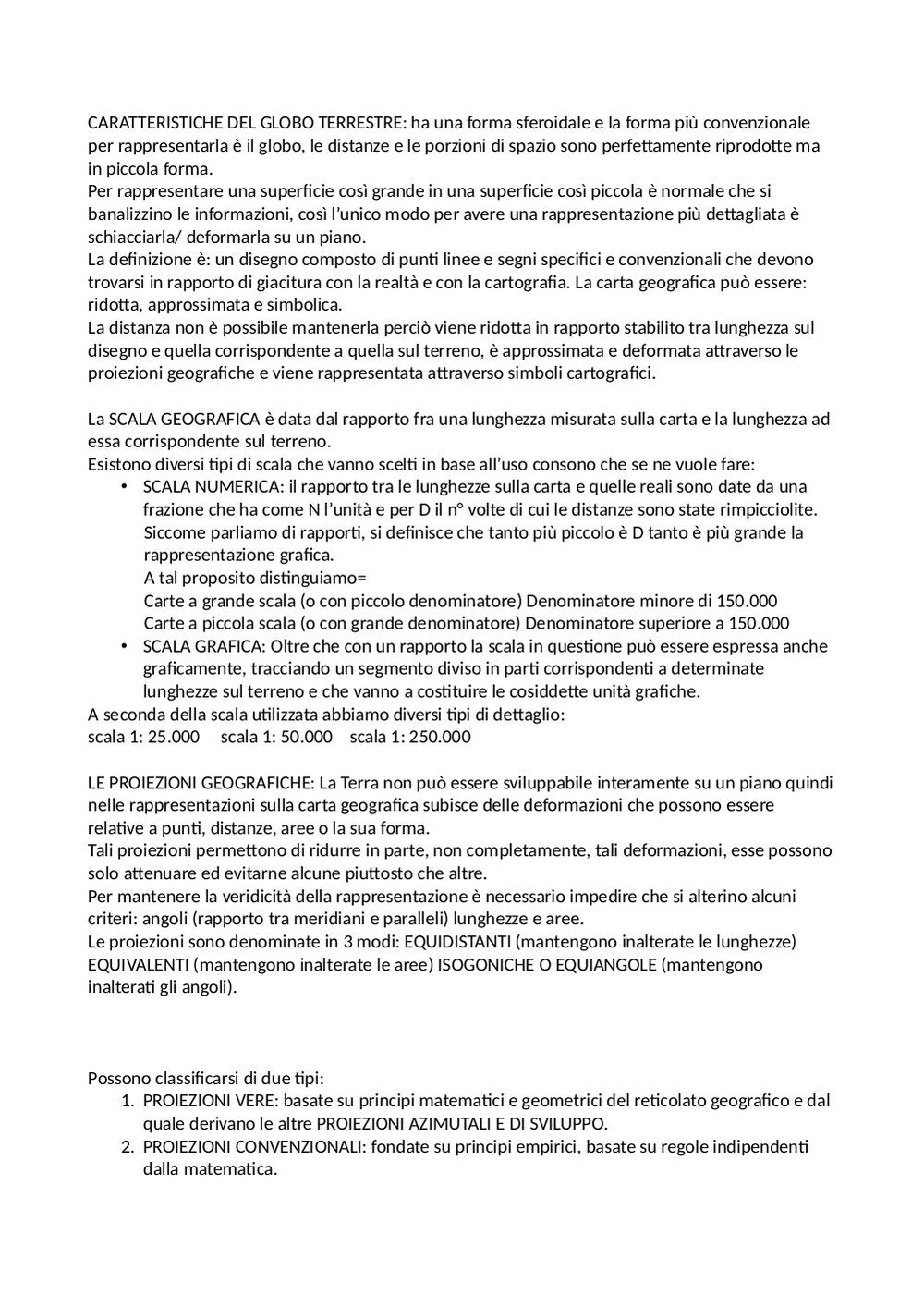 CARATTERISTICHE DEL GLOBO TERRESTRE: ha una forma sferoidale e la forma più convenzionale per rappresentarla è il globo, le distanze e le porzioni di spazio sono perfettamente riprodotte ma in piccola forma.
Per rappresentare una superficie così grande in una superficie così piccola è normale che si banalizzino le informazioni, così l'unico modo per avere una rappresentazione più dettagliata è schiacciarla/ deformarla su un piano.
La definizione è: un disegno composto di punti linee e segni specifici e convenzionali che devono trovarsi in rapporto di giacitura con la realtà e con la cartografia. La carta geografica può essere: ridotta, approssimata e simbolica.
La distanza non è possibile mantenerla perciò viene ridotta in rapporto stabilito tra lunghezza sul disegno e quella corrispondente a quella sul terreno, è approssimata e deformata attraverso le proiezioni geografiche e viene rappresentata attraverso simboli cartografici.

La SCALA GEOGRAFICA è data dal rapporto fra una lunghezza misurata sulla carta e la lunghezza ad essa corrispondente sul terreno.
Esistono diversi tipi di scala che vanno scelti in base all'uso consono che se ne vuole fare:
• SCALA NUMERICA: il rapporto tra le lunghezze sulla carta e quelle reali sono date da una frazione che ha come N l'unità e per D il n° volte di cui le distanze sono state rimpicciolite. Siccome parliamo di rapporti, si definisce che tanto più piccolo è D tanto è più grande la rappresentazione grafica.
A tal proposito distinguiamo=
Carte a grande scala (o con piccolo denominatore) Denominatore minore di 150.000
Carte a piccola scala (o con grande denominatore) Denominatore superiore a 150.000
• SCALA GRAFICA: Oltre che con un rapporto la scala in questione può essere espressa anche graficamente, tracciando un segmento diviso in parti corrispondenti a determinate lunghezze sul terreno e che vanno a costituire le cosiddette unità grafiche.
A seconda della scala utilizzata abbiamo diversi tipi di dettaglio:
scala 1: 25.000 scala 1: 50.000 scala 1: 250.000

LE PROIEZIONI GEOGRAFICHE: La Terra non può essere sviluppabile interamente su un piano quindi nelle rappresentazioni sulla carta geografica subisce delle deformazioni che possono essere relative a punti, distanze, aree o la sua forma.
Tali proiezioni permettono di ridurre in parte, non completamente, tali deformazioni, esse possono solo attenuare ed evitarne alcune piuttosto che altre.
Per mantenere la veridicità della rappresentazione è necessario impedire che si alterino alcuni criteri: angoli (rapporto tra meridiani e paralleli) lunghezze e aree.
Le proiezioni sono denominate in 3 modi: EQUIDISTANTI (mantengono inalterate le lunghezze) EQUIVALENTI (mantengono inalterate le aree) ISOGONICHE O EQUIANGOLE (mantengono inalterati gli angoli).

Possono classificarsi di due tipi:
1. PROIEZIONI VERE: basate su principi matematici e geometrici del reticolato geografico e dal quale derivano le altre PROIEZIONI AZIMUTALI E DI SVILUPPO.
2. PROIEZIONI CONVENZIONALI: fondate su principi empirici, basate su regole indipendenti dalla matematica.